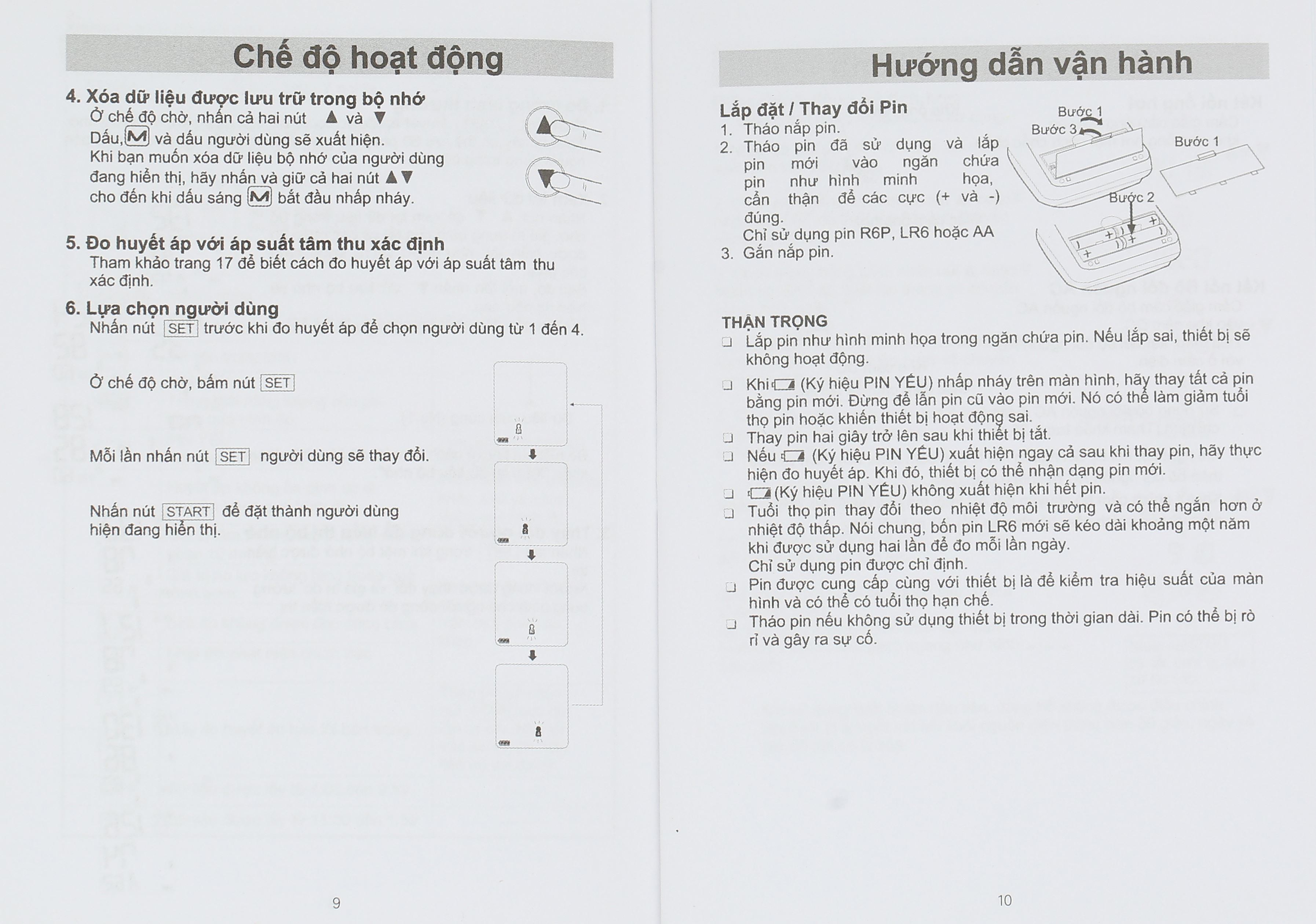 Chế độ hoạt động

4. Xóa dữ liệu được lưu trữ trong bộ nhớ
Ở chế độ chờ, nhấn cả hai nút ▲ và ▼
Dấu, M và dấu người dùng sẽ xuất hiện.
Khi bạn muốn xóa dữ liệu bộ nhớ của người dùng đang hiển thị, hãy nhấn và giữ cả hai nút ▲▼ cho đến khi dấu sáng M bắt đầu nhấp nháy.

5. Đo huyết áp với áp suất tâm thu xác định
Tham khảo trang 17 để biết cách đo huyết áp với áp suất tâm thu xác định.

6. Lựa chọn người dùng
Nhấn nút SET trước khi đo huyết áp để chọn người dùng từ 1 đến 4.

Ở chế độ chờ, bấm nút SET

Mỗi lần nhấn nút SET người dùng sẽ thay đổi.

Nhấn nút START để đặt thành người dùng hiện đang hiển thị.

9

Hướng dẫn vận hành

Lắp đặt / Thay đổi Pin
1. Tháo nắp pin.
2. Tháo pin đã sử dụng và lắp pin mới vào ngăn chứa pin như hình minh họa, cẩn thận để các cực (+ và -) đúng.
Chỉ sử dụng pin R6P, LR6 hoặc AA
3. Gắn nắp pin.

Bước 1
Bước 3
Bước 1
Bước 2

THẬN TRỌNG
❑ Lắp pin như hình minh họa trong ngăn chứa pin. Nếu lắp sai, thiết bị sẽ không hoạt động.
❑ Khi (Ký hiệu PIN YẾU) nhấp nháy trên màn hình, hãy thay tất cả pin bằng pin mới. Đừng để lẫn pin cũ vào pin mới. Nó có thể làm giảm tuổi thọ pin hoặc khiến thiết bị hoạt động sai.
❑ Thay pin hai giây trở lên sau khi thiết bị tắt.
❑ Nếu (Ký hiệu PIN YẾU) xuất hiện ngay cả sau khi thay pin, hãy thực hiện đo huyết áp. Khi đó, thiết bị có thể nhận dạng pin mới.
❑ (Ký hiệu PIN YẾU) không xuất hiện khi hết pin.
❑ Tuổi thọ pin thay đổi theo nhiệt độ môi trường và có thể ngắn hơn ở nhiệt độ thấp. Nói chung, bốn pin LR6 mới sẽ kéo dài khoảng một năm khi được sử dụng hai lần để đo mỗi lần ngày.
Chỉ sử dụng pin được chỉ định.
❑ Pin được cung cấp cùng với thiết bị là để kiểm tra hiệu suất của màn hình và có thể có tuổi thọ hạn chế.
❑ Tháo pin nếu không sử dụng thiết bị trong thời gian dài. Pin có thể bị rò rỉ và gây ra sự cố.

10